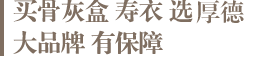 买骨灰盒 寿衣 选厚德
大品牌 有保障